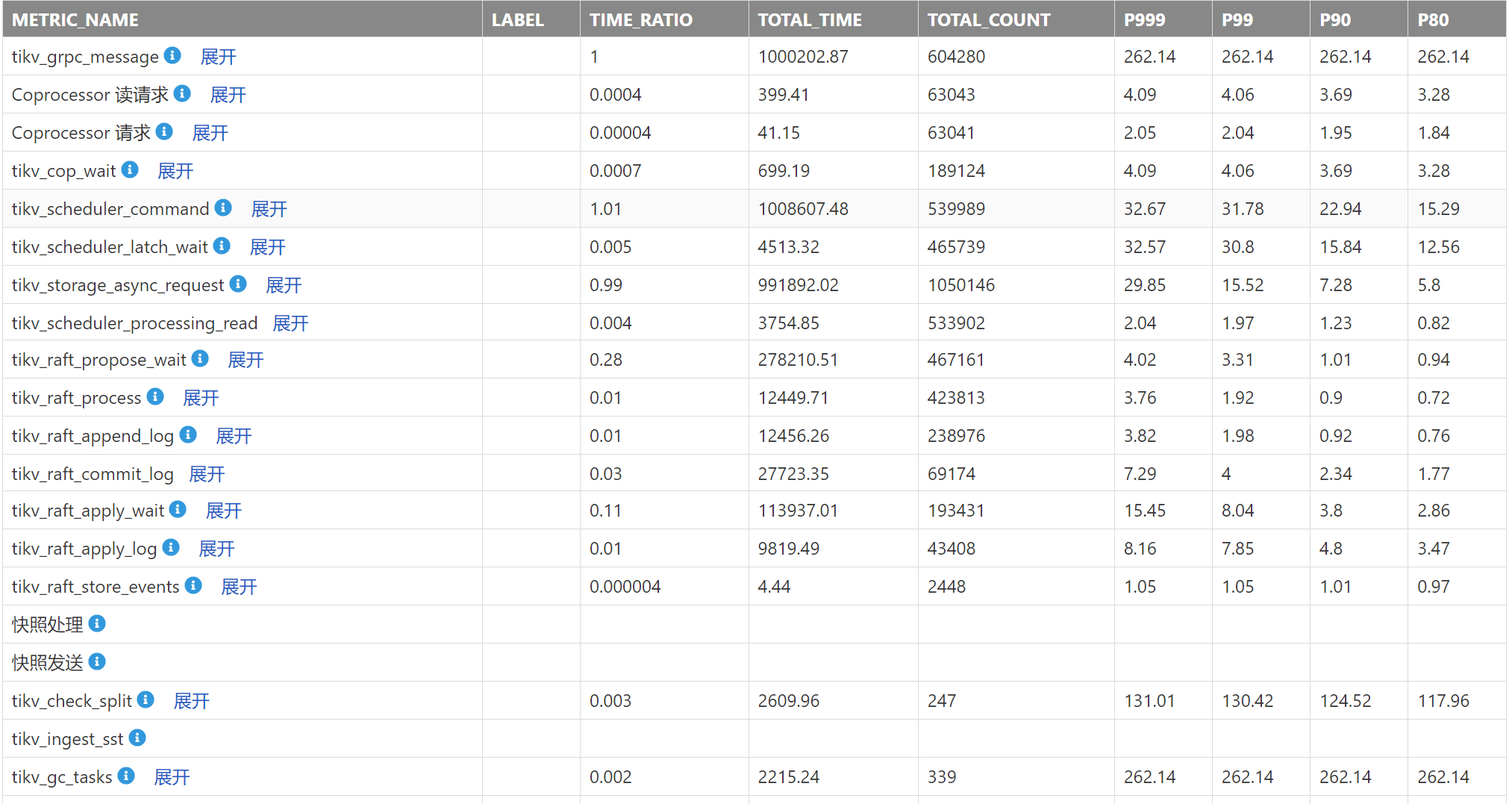 | METRIC_NAME | LABEL | TIME_RATIO | TOTAL_TIME | TOTAL_COUNT | P999 | P99 | P90 | P80 |
|---|---|---|---|---|---|---|---|---|
| tikv_grpc_message 展开 | | 1 | 1000202.87 | 604280 | 262.14 | 262.14 | 262.14 | 262.14 |
| Coprocessor 读请求 展开 | | 0.0004 | 399.41 | 63043 | 4.09 | 4.06 | 3.69 | 3.28 |
| Coprocessor 请求 展开 | | 0.00004 | 41.15 | 63041 | 2.05 | 2.04 | 1.95 | 1.84 |
| tikv_cop_wait 展开 | | 0.0007 | 699.19 | 189124 | 4.09 | 4.06 | 3.69 | 3.28 |
| tikv_scheduler_command 展开 | | 1.01 | 1008607.48 | 539989 | 32.67 | 31.78 | 22.94 | 15.29 |
| tikv_scheduler_latch_wait 展开 | | 0.005 | 4513.32 | 465739 | 32.57 | 30.8 | 15.84 | 12.56 |
| tikv_storage_async_request 展开 | | 0.99 | 991892.02 | 1050146 | 29.85 | 15.52 | 7.28 | 5.8 |
| tikv_scheduler_processing_read 展开 | | 0.004 | 3754.85 | 533902 | 2.04 | 1.97 | 1.23 | 0.82 |
| tikv_raft_propose_wait 展开 | | 0.28 | 278210.51 | 467161 | 4.02 | 3.31 | 1.01 | 0.94 |
| tikv_raft_process 展开 | | 0.01 | 12449.71 | 423813 | 3.76 | 1.92 | 0.9 | 0.72 |
| tikv_raft_append_log 展开 | | 0.01 | 12456.26 | 238976 | 3.82 | 1.98 | 0.92 | 0.76 |
| tikv_raft_commit_log 展开 | | 0.03 | 27723.35 | 69174 | 7.29 | 4 | 2.34 | 1.77 |
| tikv_raft_apply_wait 展开 | | 0.11 | 113937.01 | 193431 | 15.45 | 8.04 | 3.8 | 2.86 |
| tikv_raft_apply_log 展开 | | 0.01 | 9819.49 | 43408 | 8.16 | 7.85 | 4.8 | 3.47 |
| tikv_raft_store_events 展开 | | 0.000004 | 4.44 | 2448 | 1.05 | 1.05 | 1.01 | 0.97 |
| 快照处理 | | | | | | | | |
| 快照发送 | | | | | | | | |
| tikv_check_split 展开 | | 0.003 | 2609.96 | 247 | 131.01 | 130.42 | 124.52 | 117.96 |
| tikv_ingest_sst | | | | | | | | |
| tikv_gc_tasks 展开 | | 0.002 | 2215.24 | 339 | 262.14 | 262.14 | 262.14 | 262.14 |